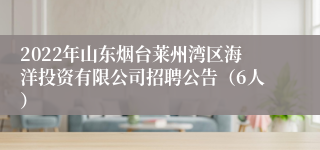 2022年山东烟台莱州湾区海洋投资有限公司招聘公告（6人）